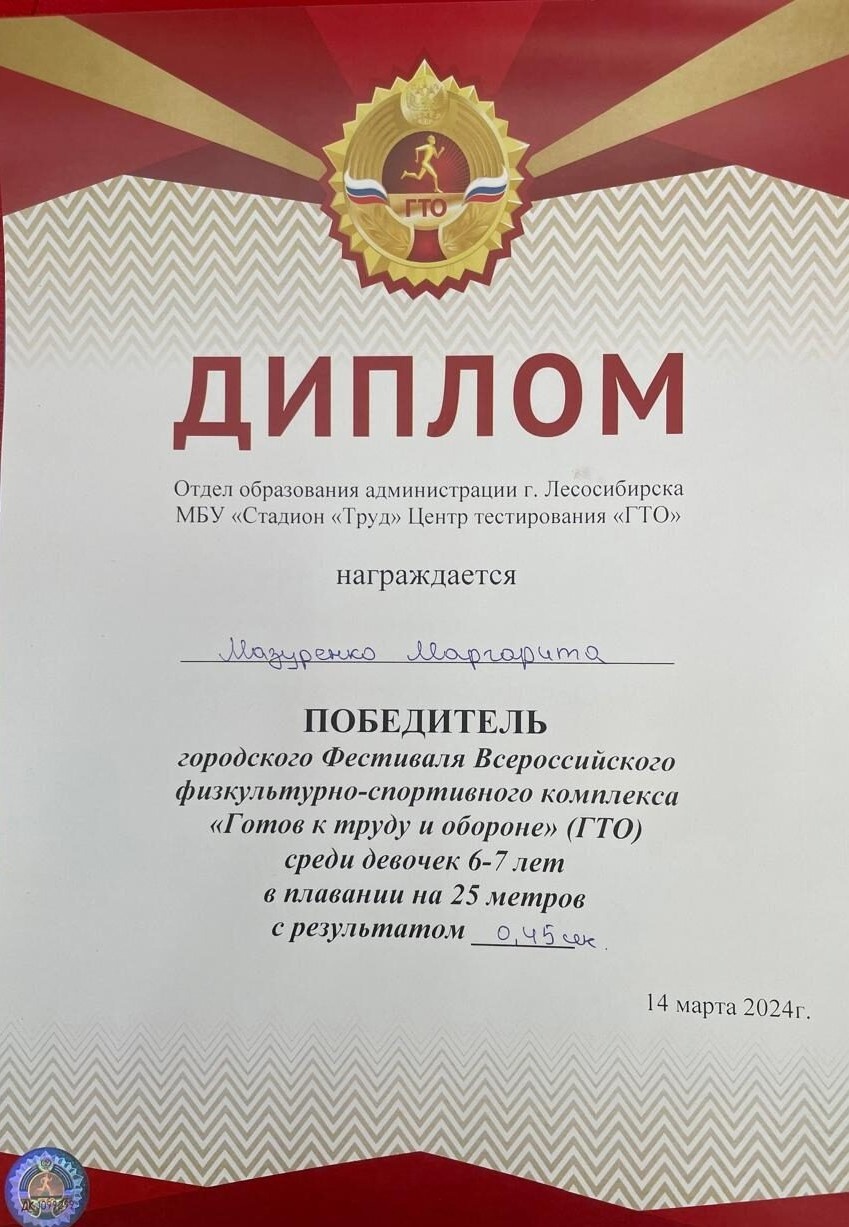 ГТО

ДИПЛОМ

Отдел образования администрации г. Лесосибирска
МБУ «Стадион «Труд» Центр тестирования «ГТО»

награждается

Мазуренко Маргарита

ПОБЕДИТЕЛЬ
городского Фестиваля Всероссийского
физкультурно-спортивного комплекса
«Готов к труду и обороне» (ГТО)
среди девочек 6-7 лет
в плавании на 25 метров
с результатом 0,45 сек.

14 марта 2024г.